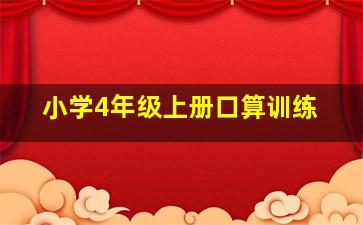 小学4年级上册口算训练